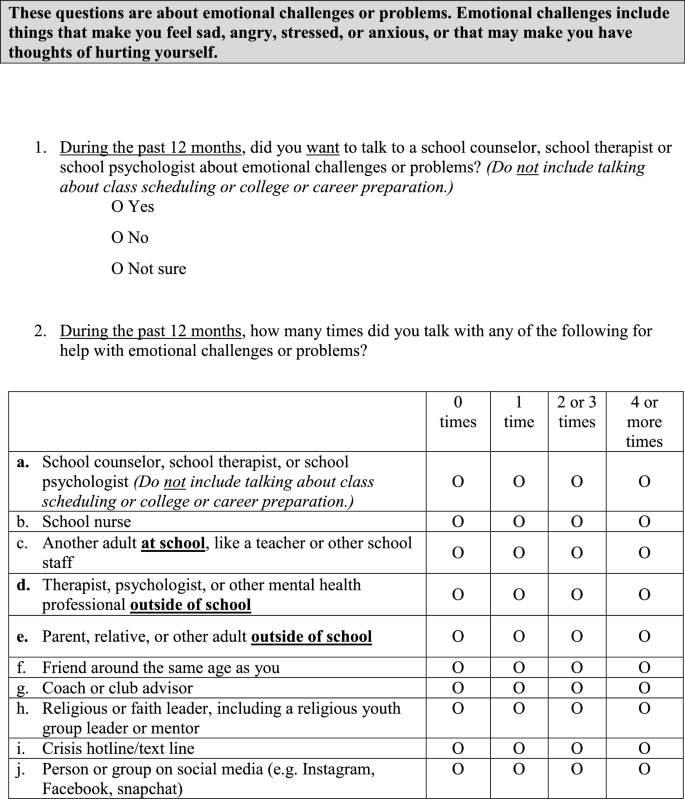 These questions are about emotional challenges or problems. Emotional challenges include things that make you feel sad, angry, stressed, or anxious, or that may make you have thoughts of hurting yourself.

1. During the past 12 months, did you want to talk to a school counselor, school therapist or school psychologist about emotional challenges or problems? (Do not include talking about class scheduling or college or career preparation.)

O Yes

O No

O Not sure

2. During the past 12 months, how many times did you talk with any of the following for help with emotional challenges or problems?

| | 0 times | 1 time | 2 or 3 times | 4 or more times |
|---|---|---|---|---|
| a. School counselor, school therapist, or school psychologist (Do not include talking about class scheduling or college or career preparation.) | O | O | O | O |
| b. School nurse | O | O | O | O |
| c. Another adult at school, like a teacher or other school staff | O | O | O | O |
| d. Therapist, psychologist, or other mental health professional outside of school | O | O | O | O |
| e. Parent, relative, or other adult outside of school | O | O | O | O |
| f. Friend around the same age as you | O | O | O | O |
| g. Coach or club advisor | O | O | O | O |
| h. Religious or faith leader, including a religious youth group leader or mentor | O | O | O | O |
| i. Crisis hotline/text line | O | O | O | O |
| j. Person or group on social media (e.g. Instagram, Facebook, snapchat) | O | O | O | O |